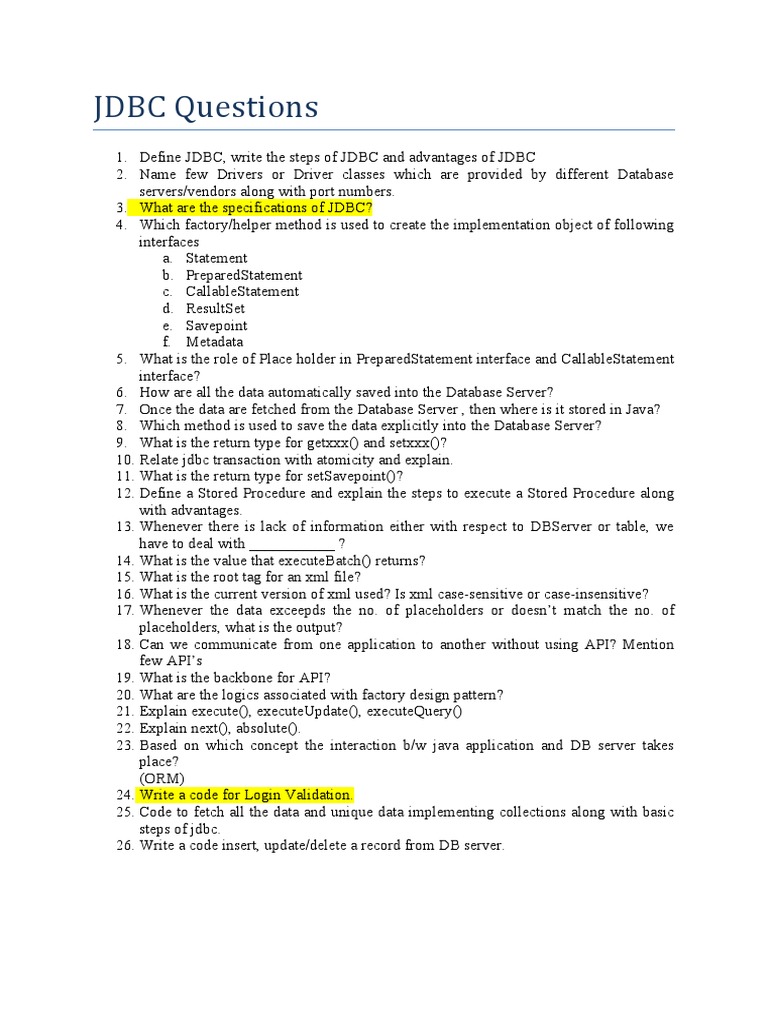 JDBC Questions

1. Define JDBC, write the steps of JDBC and advantages of JDBC
2. Name few Drivers or Driver classes which are provided by different Database servers/vendors along with port numbers.
3. What are the specifications of JDBC?
4. Which factory/helper method is used to create the implementation object of following interfaces
a. Statement
b. PreparedStatement
c. CallableStatement
d. ResultSet
e. Savepoint
f. Metadata
5. What is the role of Place holder in PreparedStatement interface and CallableStatement interface?
6. How are all the data automatically saved into the Database Server?
7. Once the data are fetched from the Database Server , then where is it stored in Java?
8. Which method is used to save the data explicitly into the Database Server?
9. What is the return type for getxxx() and setxxx()?
10. Relate jdbc transaction with atomicity and explain.
11. What is the return type for setSavepoint()?
12. Define a Stored Procedure and explain the steps to execute a Stored Procedure along with advantages.
13. Whenever there is lack of information either with respect to DBServer or table, we have to deal with ____________ ?
14. What is the value that executeBatch() returns?
15. What is the root tag for an xml file?
16. What is the current version of xml used? Is xml case-sensitive or case-insensitive?
17. Whenever the data exceepds the no. of placeholders or doesn't match the no. of placeholders, what is the output?
18. Can we communicate from one application to another without using API? Mention few API's
19. What is the backbone for API?
20. What are the logics associated with factory design pattern?
21. Explain execute(), executeUpdate(), executeQuery()
22. Explain next(), absolute().
23. Based on which concept the interaction b/w java application and DB server takes place?
(ORM)
24. Write a code for Login Validation.
25. Code to fetch all the data and unique data implementing collections along with basic steps of jdbc.
26. Write a code insert, update/delete a record from DB server.